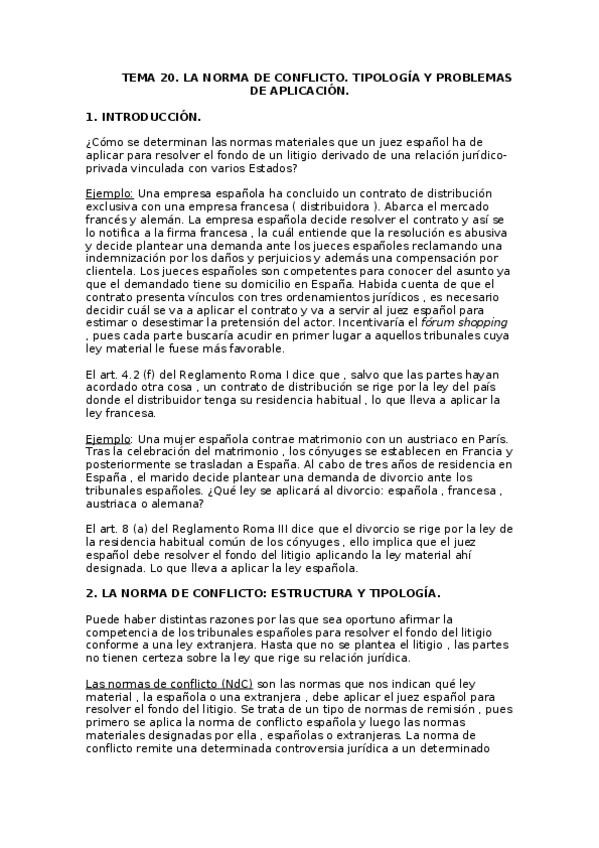 TEMA 20. LA NORMA DE CONFLICTO. TIPOLOGÍA Y PROBLEMAS DE APLICACIÓN.

1. INTRODUCCIÓN.

¿Cómo se determinan las normas materiales que un juez español ha de aplicar para resolver el fondo de un litigio derivado de una relación jurídico-privada vinculada con varios Estados?

Ejemplo: Una empresa española ha concluido un contrato de distribución exclusiva con una empresa francesa ( distribuidora ). Abarca el mercado francés y alemán. La empresa española decide resolver el contrato y así se lo notifica a la firma francesa , la cuál entiende que la resolución es abusiva y decide plantear una demanda ante los jueces españoles reclamando una indemnización por los daños y perjuicios y además una compensación por clientela. Los jueces españoles son competentes para conocer del asunto ya que el demandado tiene su domicilio en España. Habida cuenta de que el contrato presenta vínculos con tres ordenamientos jurídicos , es necesario decidir cuál se va a aplicar el contrato y va a servir al juez español para estimar o desestimar la pretensión del actor. Incentivaría el fórum shopping , pues cada parte buscaría acudir en primer lugar a aquellos tribunales cuya ley material le fuese más favorable.

El art. 4.2 (f) del Reglamento Roma I dice que , salvo que las partes hayan acordado otra cosa , un contrato de distribución se rige por la ley del país donde el distribuidor tenga su residencia habitual , lo que lleva a aplicar la ley francesa.

Ejemplo: Una mujer española contrae matrimonio con un austriaco en París. Tras la celebración del matrimonio , los cónyuges se establecen en Francia y posteriormente se trasladan a España. Al cabo de tres años de residencia en España , el marido decide plantear una demanda de divorcio ante los tribunales españoles. ¿Qué ley se aplicará al divorcio: española , francesa , austriaca o alemana?

El art. 8 (a) del Reglamento Roma III dice que el divorcio se rige por la ley de la residencia habitual común de los cónyuges , ello implica que el juez español debe resolver el fondo del litigio aplicando la ley material ahí designada. Lo que lleva a aplicar la ley española.

2. LA NORMA DE CONFLICTO: ESTRUCTURA Y TIPOLOGÍA.

Puede haber distintas razones por las que sea oportuno afirmar la competencia de los tribunales españoles para resolver el fondo del litigio conforme a una ley extranjera. Hasta que no se plantea el litigio , las partes no tienen certeza sobre la ley que rige su relación jurídica.

Las normas de conflicto (NdC) son las normas que nos indican qué ley material , la española o una extranjera , debe aplicar el juez español para resolver el fondo del litigio. Se trata de un tipo de normas de remisión , pues primero se aplica la norma de conflicto española y luego las normas materiales designadas por ella , españolas o extranjeras. La norma de conflicto remite una determinada controversia jurídica a un determinado